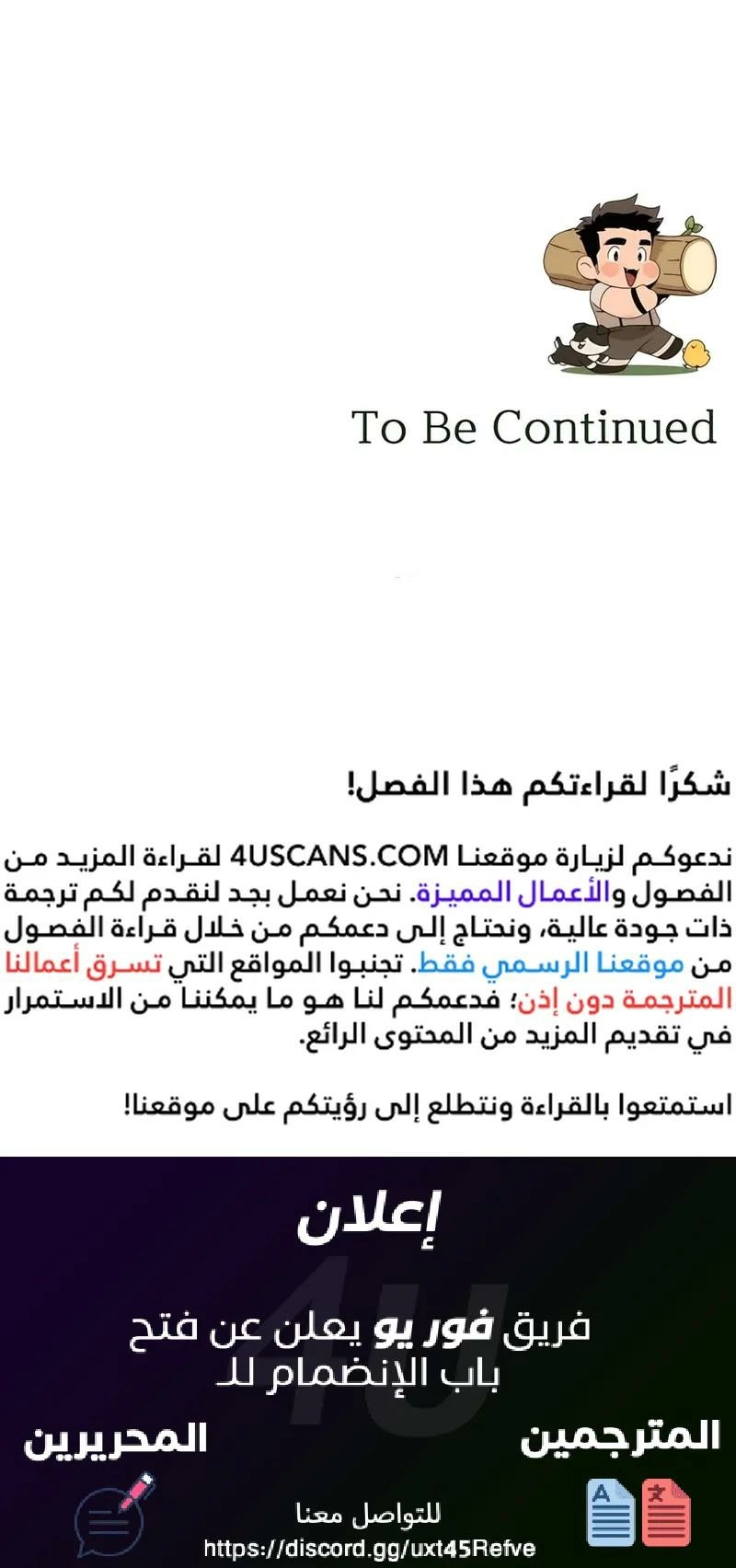 To Be Continued

شكرًا لقراءتكم هذا الفصل!

ندعوكم لزيارة موقعنا 4USCANS.COM لقراءة المزيد من الفصول والأعمال المميزة. نحن نعمل بجد لنقدم لكم ترجمة ذات جودة عالية، ونحتاج إلى دعمكم من خلال قراءة الفصول من موقعنا الرسمي فقط. تجنبوا المواقع التي تسرق أعمالنا المترجمة دون إذن؛ فدعمكم لنا هو ما يمكننا من الاستمرار في تقديم المزيد من المحتوى الرائع.

استمتعوا بالقراءة ونتطلع إلى رؤيتكم على موقعنا!

إعلان

4U

فريق فور يو يعلن عن فتح باب الإنضمام للـ

المترجمين

المحريرين

للتواصل معنا
https://discord.gg/uxt45Refve